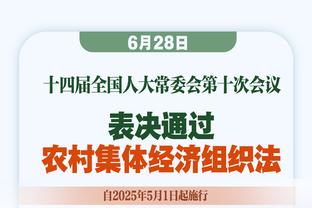 6月28日

十四届全国人大常委会第十次会议

表决通过

农村集体经济组织法

自2025年5月1日起施行